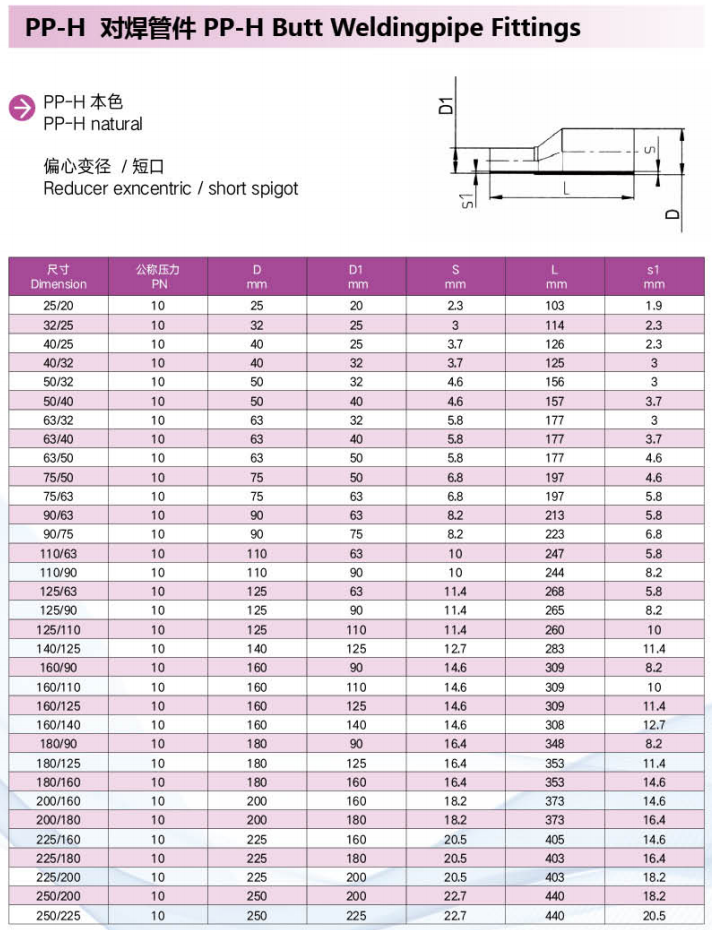 PP-H 对焊管件 PP-H Butt Weldingpipe Fittings

PP-H 本色
PP-H natural

偏心变径 / 短口
Reducer exncentric / short spigot

D1
S
s1
L
D

| 尺寸 Dimension | 公称压力 PN | D mm | D1 mm | S mm | L mm | s1 mm |
|---|---|---|---|---|---|---|
| 25/20 | 10 | 25 | 20 | 2.3 | 103 | 1.9 |
| 32/25 | 10 | 32 | 25 | 3 | 114 | 2.3 |
| 40/25 | 10 | 40 | 25 | 3.7 | 126 | 2.3 |
| 40/32 | 10 | 40 | 32 | 3.7 | 125 | 3 |
| 50/32 | 10 | 50 | 32 | 4.6 | 156 | 3 |
| 50/40 | 10 | 50 | 40 | 4.6 | 157 | 3.7 |
| 63/32 | 10 | 63 | 32 | 5.8 | 177 | 3 |
| 63/40 | 10 | 63 | 40 | 5.8 | 177 | 3.7 |
| 63/50 | 10 | 63 | 50 | 5.8 | 177 | 4.6 |
| 75/50 | 10 | 75 | 50 | 6.8 | 197 | 4.6 |
| 75/63 | 10 | 75 | 63 | 6.8 | 197 | 5.8 |
| 90/63 | 10 | 90 | 63 | 8.2 | 213 | 5.8 |
| 90/75 | 10 | 90 | 75 | 8.2 | 223 | 6.8 |
| 110/63 | 10 | 110 | 63 | 10 | 247 | 5.8 |
| 110/90 | 10 | 110 | 90 | 10 | 244 | 8.2 |
| 125/63 | 10 | 125 | 63 | 11.4 | 268 | 5.8 |
| 125/90 | 10 | 125 | 90 | 11.4 | 265 | 8.2 |
| 125/110 | 10 | 125 | 110 | 11.4 | 260 | 10 |
| 140/125 | 10 | 140 | 125 | 12.7 | 283 | 11.4 |
| 160/90 | 10 | 160 | 90 | 14.6 | 309 | 8.2 |
| 160/110 | 10 | 160 | 110 | 14.6 | 309 | 10 |
| 160/125 | 10 | 160 | 125 | 14.6 | 309 | 11.4 |
| 160/140 | 10 | 160 | 140 | 14.6 | 308 | 12.7 |
| 180/90 | 10 | 180 | 90 | 16.4 | 348 | 8.2 |
| 180/125 | 10 | 180 | 125 | 16.4 | 353 | 11.4 |
| 180/160 | 10 | 180 | 160 | 16.4 | 353 | 14.6 |
| 200/160 | 10 | 200 | 160 | 18.2 | 373 | 14.6 |
| 200/180 | 10 | 200 | 180 | 18.2 | 373 | 16.4 |
| 225/160 | 10 | 225 | 160 | 20.5 | 405 | 14.6 |
| 225/180 | 10 | 225 | 180 | 20.5 | 403 | 16.4 |
| 225/200 | 10 | 225 | 200 | 20.5 | 403 | 18.2 |
| 250/200 | 10 | 250 | 200 | 22.7 | 440 | 18.2 |
| 250/225 | 10 | 250 | 225 | 22.7 | 440 | 20.5 |